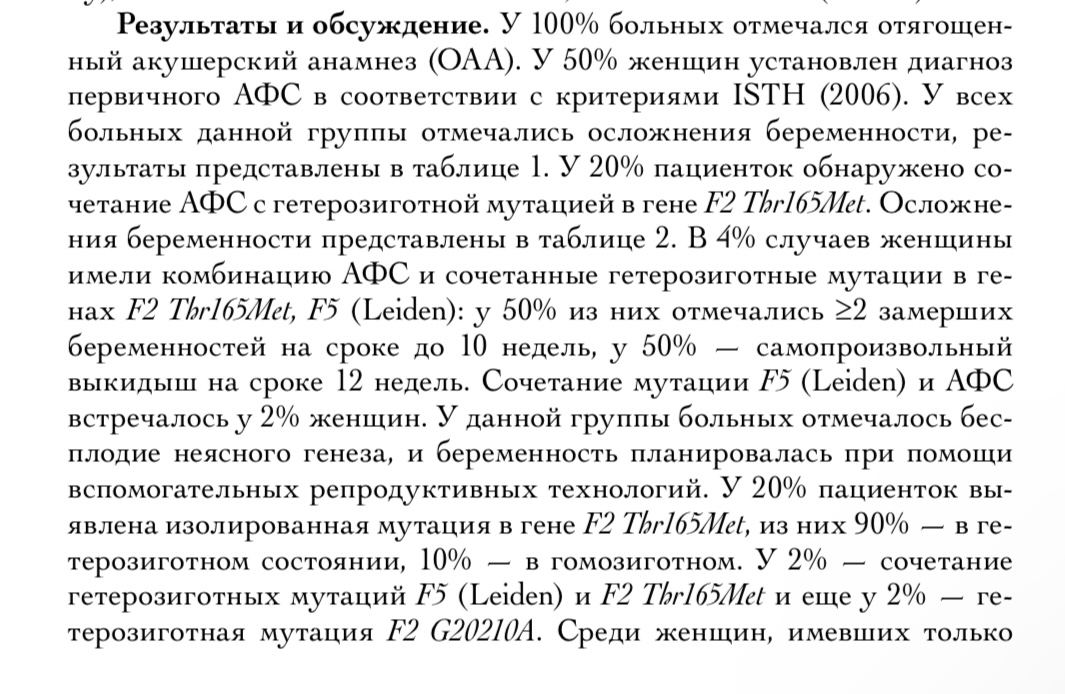 **Результаты и обсуждение.** У 100% больных отмечался отягощенный акушерский анамнез (ОАА). У 50% женщин установлен диагноз первичного АФС в соответствии с критериями ISTH (2006). У всех больных данной группы отмечались осложнения беременности, результаты представлены в таблице 1. У 20% пациенток обнаружено сочетание АФС с гетерозиготной мутацией в гене *F2 Thr165Met*. Осложнения беременности представлены в таблице 2. В 4% случаев женщины имели комбинацию АФС и сочетанные гетерозиготные мутации в генах *F2 Thr165Met, F5* (Leiden): у 50% из них отмечались ≥2 замерших беременностей на сроке до 10 недель, у 50% — самопроизвольный выкидыш на сроке 12 недель. Сочетание мутации *F5* (Leiden) и АФС встречалось у 2% женщин. У данной группы больных отмечалось бесплодие неясного генеза, и беременность планировалась при помощи вспомогательных репродуктивных технологий. У 20% пациенток выявлена изолированная мутация в гене *F2 Thr165Met*, из них 90% — в гетерозиготном состоянии, 10% — в гомозиготном. У 2% — сочетание гетерозиготных мутаций *F5* (Leiden) и *F2 Thr165Met* и еще у 2% — гетерозиготная мутация *F2 G20210A*. Среди женщин, имевших только